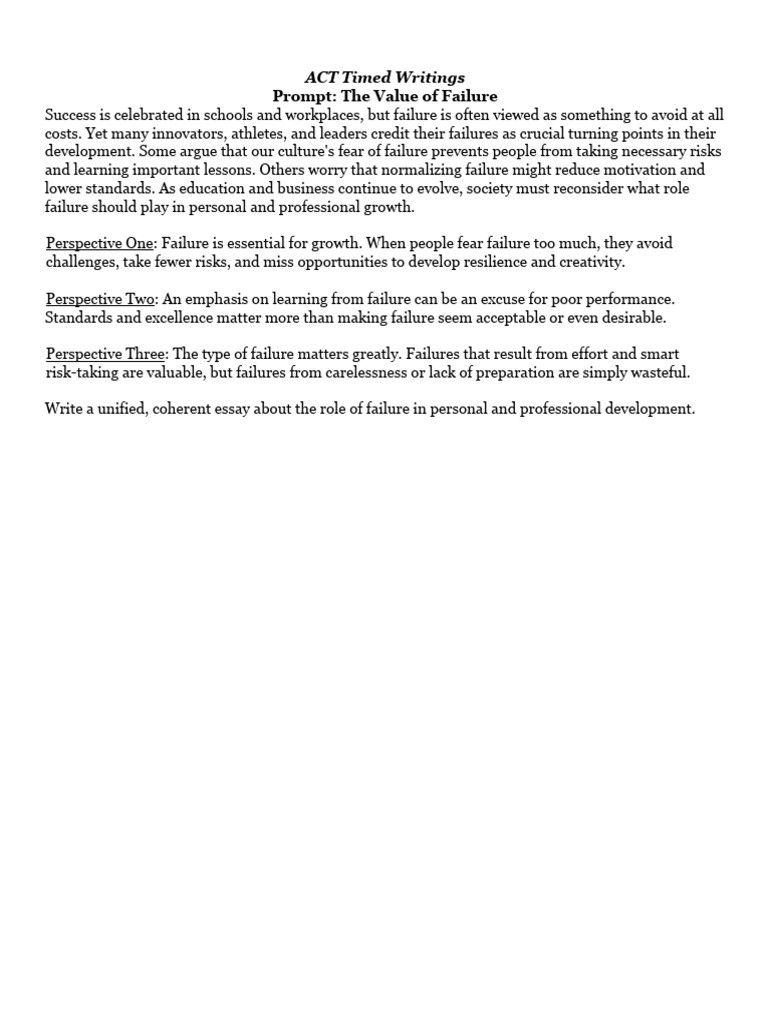 ACT Timed Writings
Prompt: The Value of Failure
Success is celebrated in schools and workplaces, but failure is often viewed as something to avoid at all costs. Yet many innovators, athletes, and leaders credit their failures as crucial turning points in their development. Some argue that our culture's fear of failure prevents people from taking necessary risks and learning important lessons. Others worry that normalizing failure might reduce motivation and lower standards. As education and business continue to evolve, society must reconsider what role failure should play in personal and professional growth.

Perspective One: Failure is essential for growth. When people fear failure too much, they avoid challenges, take fewer risks, and miss opportunities to develop resilience and creativity.

Perspective Two: An emphasis on learning from failure can be an excuse for poor performance. Standards and excellence matter more than making failure seem acceptable or even desirable.

Perspective Three: The type of failure matters greatly. Failures that result from effort and smart risk-taking are valuable, but failures from carelessness or lack of preparation are simply wasteful.

Write a unified, coherent essay about the role of failure in personal and professional development.